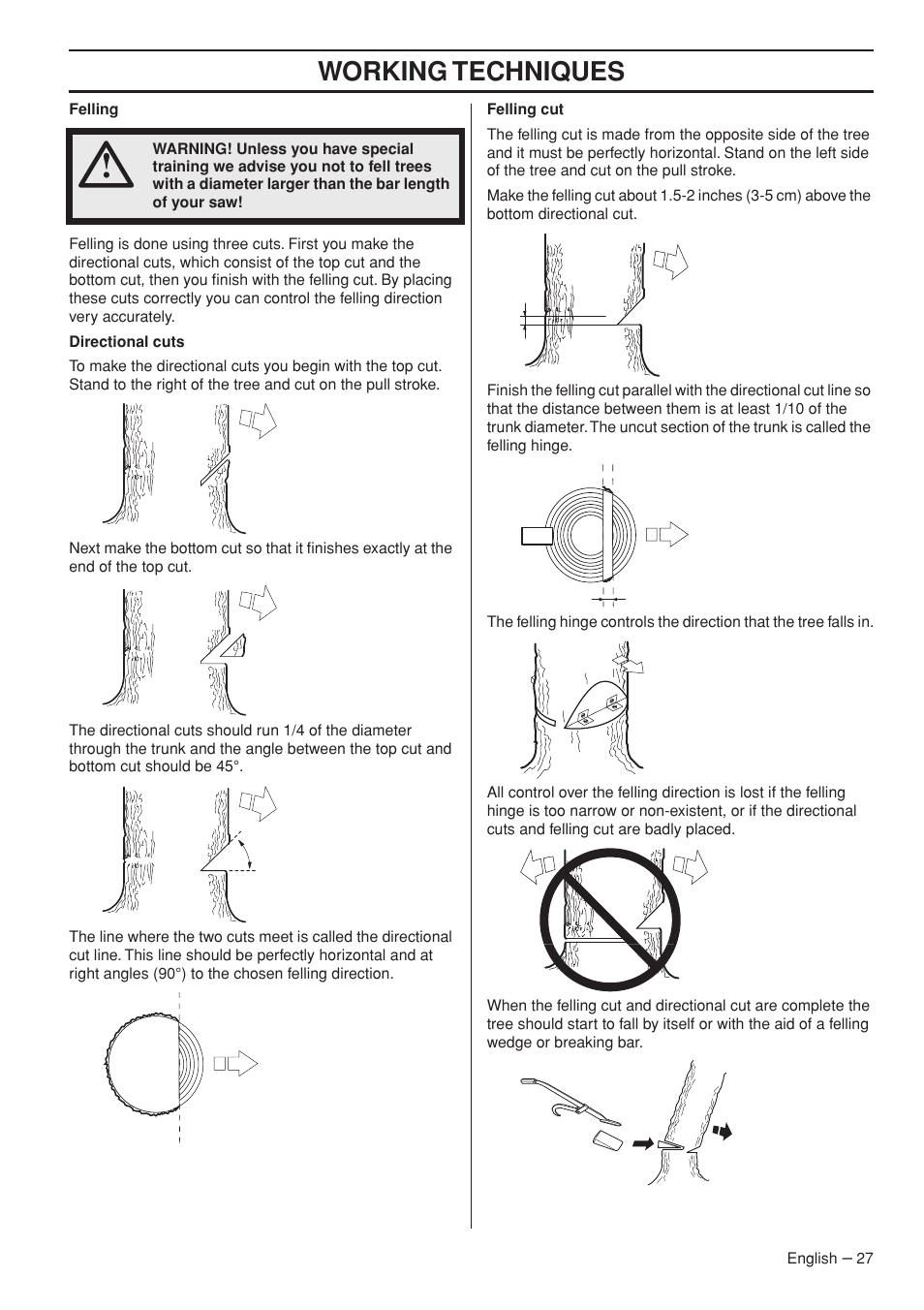 WORKING TECHNIQUES

Felling

WARNING! Unless you have special training we advise you not to fell trees with a diameter larger than the bar length of your saw!

Felling is done using three cuts. First you make the directional cuts, which consist of the top cut and the bottom cut, then you finish with the felling cut. By placing these cuts correctly you can control the felling direction very accurately.

Directional cuts

To make the directional cuts you begin with the top cut. Stand to the right of the tree and cut on the pull stroke.

Next make the bottom cut so that it finishes exactly at the end of the top cut.

The directional cuts should run 1/4 of the diameter through the trunk and the angle between the top cut and bottom cut should be 45°.

The line where the two cuts meet is called the directional cut line. This line should be perfectly horizontal and at right angles (90°) to the chosen felling direction.

Felling cut

The felling cut is made from the opposite side of the tree and it must be perfectly horizontal. Stand on the left side of the tree and cut on the pull stroke.

Make the felling cut about 1.5-2 inches (3-5 cm) above the bottom directional cut.

Finish the felling cut parallel with the directional cut line so that the distance between them is at least 1/10 of the trunk diameter. The uncut section of the trunk is called the felling hinge.

The felling hinge controls the direction that the tree falls in.

All control over the felling direction is lost if the felling hinge is too narrow or non-existent, or if the directional cuts and felling cut are badly placed.

When the felling cut and directional cut are complete the tree should start to fall by itself or with the aid of a felling wedge or breaking bar.

English – 27